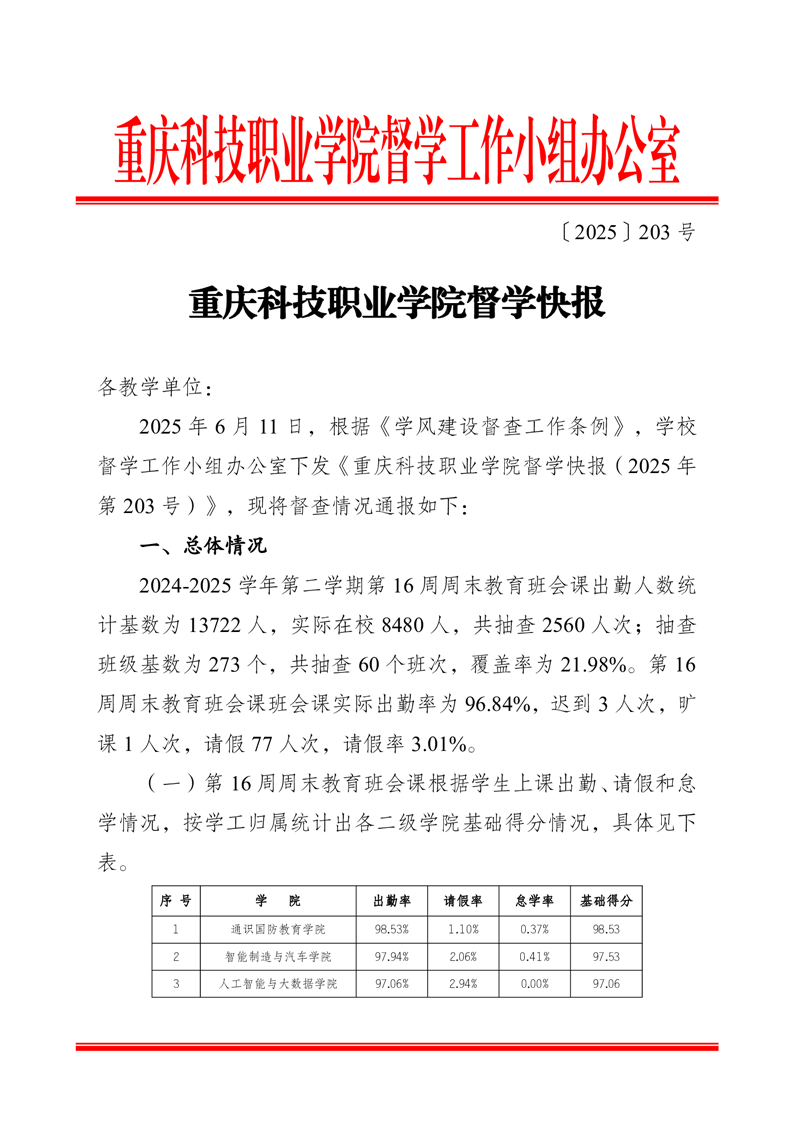 重庆科技职业学院督学工作小组办公室

〔2025〕203 号

重庆科技职业学院督学快报

各教学单位：

2025 年 6 月 11 日，根据《学风建设督查工作条例》，学校督学工作小组办公室下发《重庆科技职业学院督学快报（2025 年第 203 号）》，现将督查情况通报如下：

一、总体情况

2024-2025 学年第二学期第 16 周周末教育班会课出勤人数统计基数为 13722 人，实际在校 8480 人，共抽查 2560 人次；抽查班级基数为 273 个，共抽查 60 个班次，覆盖率为 21.98%。第 16 周周末教育班会课班会课实际出勤率为 96.84%，迟到 3 人次，旷课 1 人次，请假 77 人次，请假率 3.01%。

（一）第 16 周周末教育班会课根据学生上课出勤、请假和怠学情况，按学工归属统计出各二级学院基础得分情况，具体见下表。

| 序 号 | 学 院 | 出勤率 | 请假率 | 怠学率 | 基础得分 |
|---|---|---|---|---|---|
| 1 | 通识国防教育学院 | 98.53% | 1.10% | 0.37% | 98.53 |
| 2 | 智能制造与汽车学院 | 97.94% | 2.06% | 0.41% | 97.53 |
| 3 | 人工智能与大数据学院 | 97.06% | 2.94% | 0.00% | 97.06 |